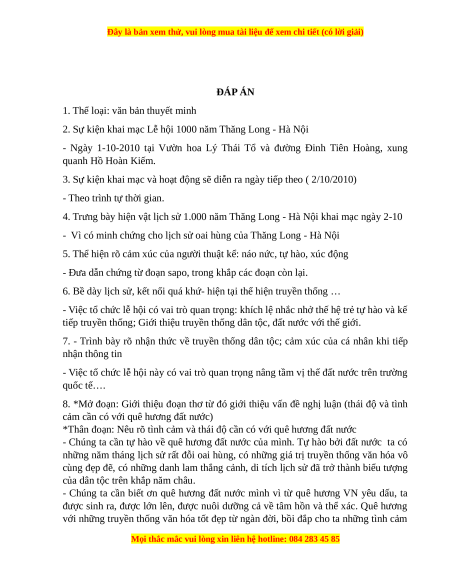 Đây là bản xem thử, vui lòng mua tài liệu để xem chi tiết (có lời giải)

ĐÁP ÁN

1. Thể loại: văn bản thuyết minh

2. Sự kiện khai mạc Lễ hội 1000 năm Thăng Long - Hà Nội

- Ngày 1-10-2010 tại Vườn hoa Lý Thái Tổ và đường Đinh Tiên Hoàng, xung quanh Hồ Hoàn Kiếm.

3. Sự kiện khai mạc và hoạt động sẽ diễn ra ngày tiếp theo ( 2/10/2010)

- Theo trình tự thời gian.

4. Trưng bày hiện vật lịch sử 1.000 năm Thăng Long - Hà Nội khai mạc ngày 2-10

- Vì có minh chứng cho lịch sử oai hùng của Thăng Long - Hà Nội

5. Thể hiện rõ cảm xúc của người thuật kể: náo nức, tự hào, xúc động

- Đưa dẫn chứng từ đoạn sapo, trong khắp các đoạn còn lại.

6. Bề dày lịch sử, kết nối quá khứ- hiện tại thể hiện truyền thống …

- Việc tổ chức lễ hội có vai trò quan trọng: khích lệ nhắc nhở thế hệ trẻ tự hào và kế tiếp truyền thống; Giới thiệu truyền thống dân tộc, đất nước với thế giới.

7. - Trình bày rõ nhận thức về truyền thống dân tộc; cảm xúc của cá nhân khi tiếp nhận thông tin

- Việc tổ chức lễ hội này có vai trò quan trọng nâng tầm vị thế đất nước trên trường quốc tế….

8. *Mở đoạn: Giới thiệu đoạn thơ từ đó giới thiệu vấn đề nghị luận (thái độ và tình cảm cần có với quê hương đất nước)
*Thân đoạn: Nêu rõ tình cảm và thái độ cần có với quê hương đất nước
- Chúng ta cần tự hào về quê hương đất nước của mình. Tự hào bởi đất nước ta có những năm tháng lịch sử rất đỗi oai hùng, có những giá trị truyền thống văn hóa vô cùng đẹp đẽ, có những danh lam thắng cảnh, di tích lịch sử đã trở thành biểu tượng của dân tộc trên khắp năm châu.
- Chúng ta cần biết ơn quê hương đất nước mình vì từ quê hương VN yêu dấu, ta được sinh ra, được lớn lên, được nuôi dưỡng cả về tâm hồn và thể xác. Quê hương với những truyền thống văn hóa tốt đẹp từ ngàn đời, bồi đắp cho ta những tình cảm

Mọi thắc mắc vui lòng xin liên hệ hotline: 084 283 45 85